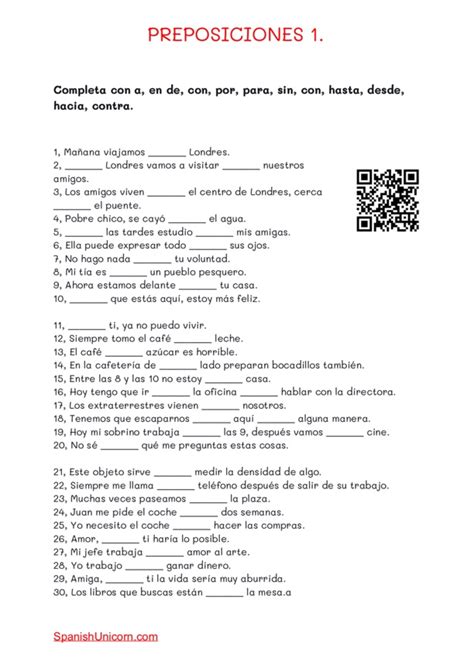 PREPOSICIONES 1.

Completa con a, en de, con, por, para, sin, con, hasta, desde, hacia, contra.

1, Mañana viajamos _______ Londres.
2, _______ Londres vamos a visitar _______ nuestros amigos.
3, Los amigos viven _______ el centro de Londres, cerca _______ el puente.
4, Pobre chico, se cayó _______ el agua.
5, _______ las tardes estudio _______ mis amigas.
6, Ella puede expresar todo _______ sus ojos.
7, No hago nada _______ tu voluntad.
8, Mi tía es _______ un pueblo pesquero.
9, Ahora estamos delante _______ tu casa.
10, _______ que estás aquí, estoy más feliz.

11, _______ ti, ya no puedo vivir.
12, Siempre tomo el café _______ leche.
13, El café _______ azúcar es horrible.
14, En la cafetería de _______ lado preparan bocadillos también.
15, Entre las 8 y las 10 no estoy _______ casa.
16, Hoy tengo que ir _______ la oficina _______ hablar con la directora.
17, Los extraterrestres vienen _______ nosotros.
18, Tenemos que escaparnos _______ aquí _______ alguna manera.
19, Hoy mi sobrino trabaja _______ las 9, después vamos _______ cine.
20, No sé _______ qué me preguntas estas cosas.

21, Este objeto sirve _______ medir la densidad de algo.
22, Siempre me llama _______ teléfono después de salir de su trabajo.
23, Muchas veces paseamos _______ la plaza.
24, Juan me pide el coche _______ dos semanas.
25, Yo necesito el coche _______ hacer las compras.
26, Amor, _______ ti haría lo posible.
27, Mi jefe trabaja _______ amor al arte.
28, Yo trabajo _______ ganar dinero.
29, Amiga, _______ ti la vida sería muy aburrida.
30, Los libros que buscas están _______ la mesa.a

SpanishUnicorn.com